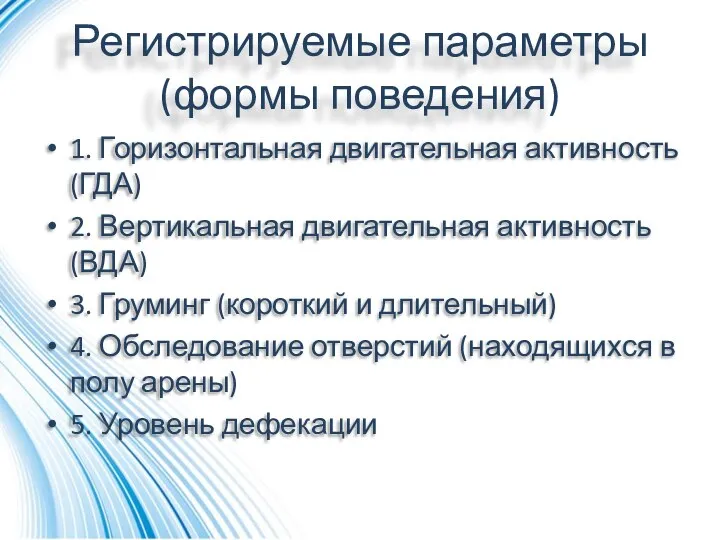 Регистрируемые параметры (формы поведения)

• 1. Горизонтальная двигательная активность (ГДА)
• 2. Вертикальная двигательная активность (ВДА)
• 3. Груминг (короткий и длительный)
• 4. Обследование отверстий (находящихся в полу арены)
• 5. Уровень дефекации